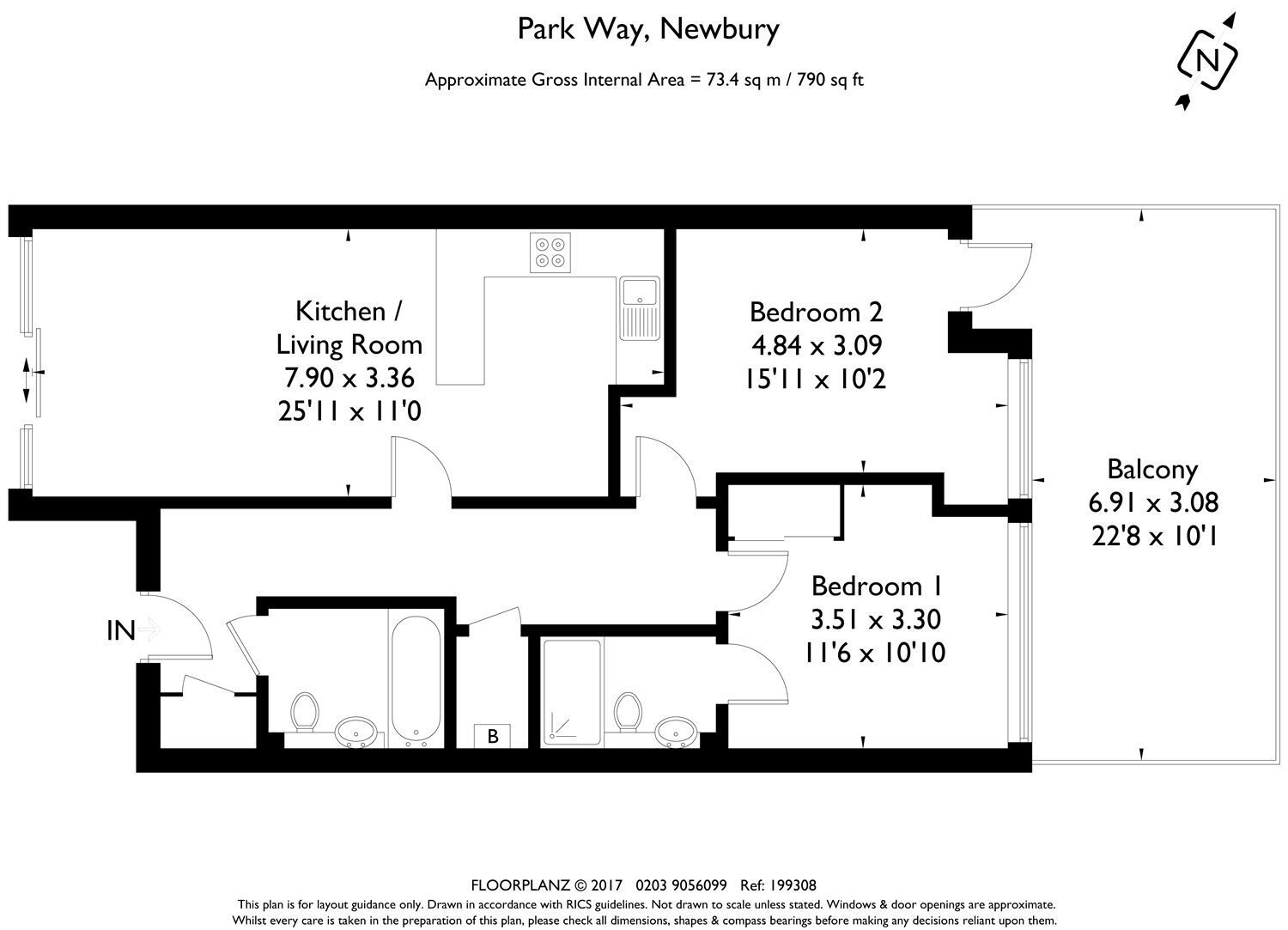 Park Way, Newbury

Approximate Gross Internal Area = 73.4 sq m / 790 sq ft

N

Kitchen / Living Room
7.90 x 3.36
25'11 x 11'0

Bedroom 2
4.84 x 3.09
15'11 x 10'2

Balcony
6.91 x 3.08
22'8 x 10'1

Bedroom 1
3.51 x 3.30
11'6 x 10'10

IN

B

FLOORPLANZ © 2017 0203 9056099 Ref: 199308
This plan is for layout guidance only. Drawn in accordance with RICS guidelines. Not drawn to scale unless stated. Windows & door openings are approximate.
Whilst every care is taken in the preparation of this plan, please check all dimensions, shapes & compass bearings before making any decisions reliant upon them.